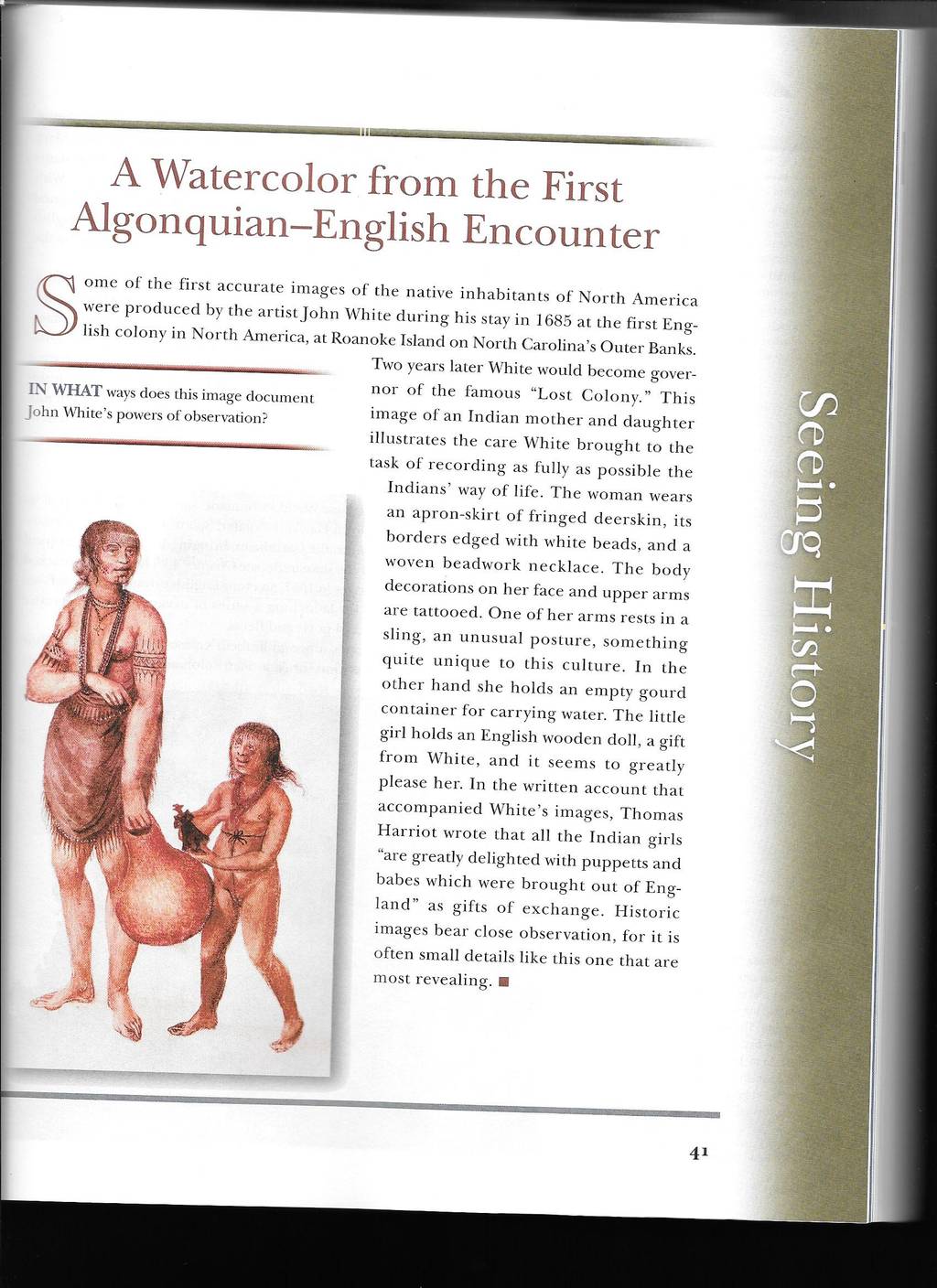 A Watercolor from the First Algonquian–English Encounter

Some of the first accurate images of the native inhabitants of North America were produced by the artist John White during his stay in 1685 at the first English colony in North America, at Roanoke Island on North Carolina's Outer Banks. Two years later White would become governor of the famous "Lost Colony." This image of an Indian mother and daughter illustrates the care White brought to the task of recording as fully as possible the Indians' way of life. The woman wears an apron-skirt of fringed deerskin, its borders edged with white beads, and a woven beadwork necklace. The body decorations on her face and upper arms are tattooed. One of her arms rests in a sling, an unusual posture, something quite unique to this culture. In the other hand she holds an empty gourd container for carrying water. The little girl holds an English wooden doll, a gift from White, and it seems to greatly please her. In the written account that accompanied White's images, Thomas Harriot wrote that all the Indian girls "are greatly delighted with puppetts and babes which were brought out of England" as gifts of exchange. Historic images bear close observation, for it is often small details like this one that are most revealing. ■

IN WHAT ways does this image document John White's powers of observation?

Seeing History

41